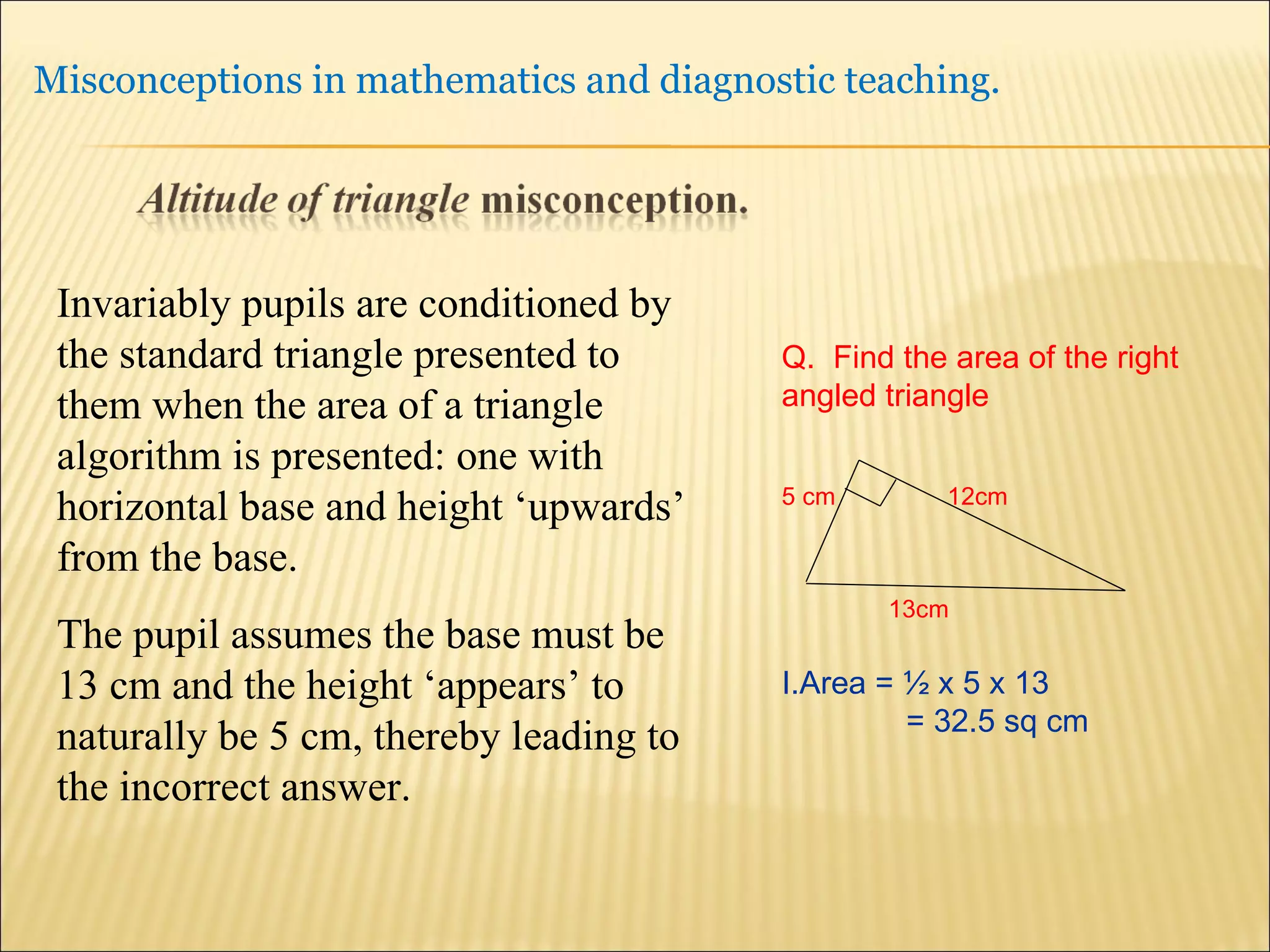 Misconceptions in mathematics and diagnostic teaching.

Altitude of triangle misconception.

Invariably pupils are conditioned by the standard triangle presented to them when the area of a triangle algorithm is presented: one with horizontal base and height ‘upwards’ from the base.

The pupil assumes the base must be 13 cm and the height ‘appears’ to naturally be 5 cm, thereby leading to the incorrect answer.

Q. Find the area of the right angled triangle

5 cm

12cm

13cm

I.Area = ½ x 5 x 13
= 32.5 sq cm